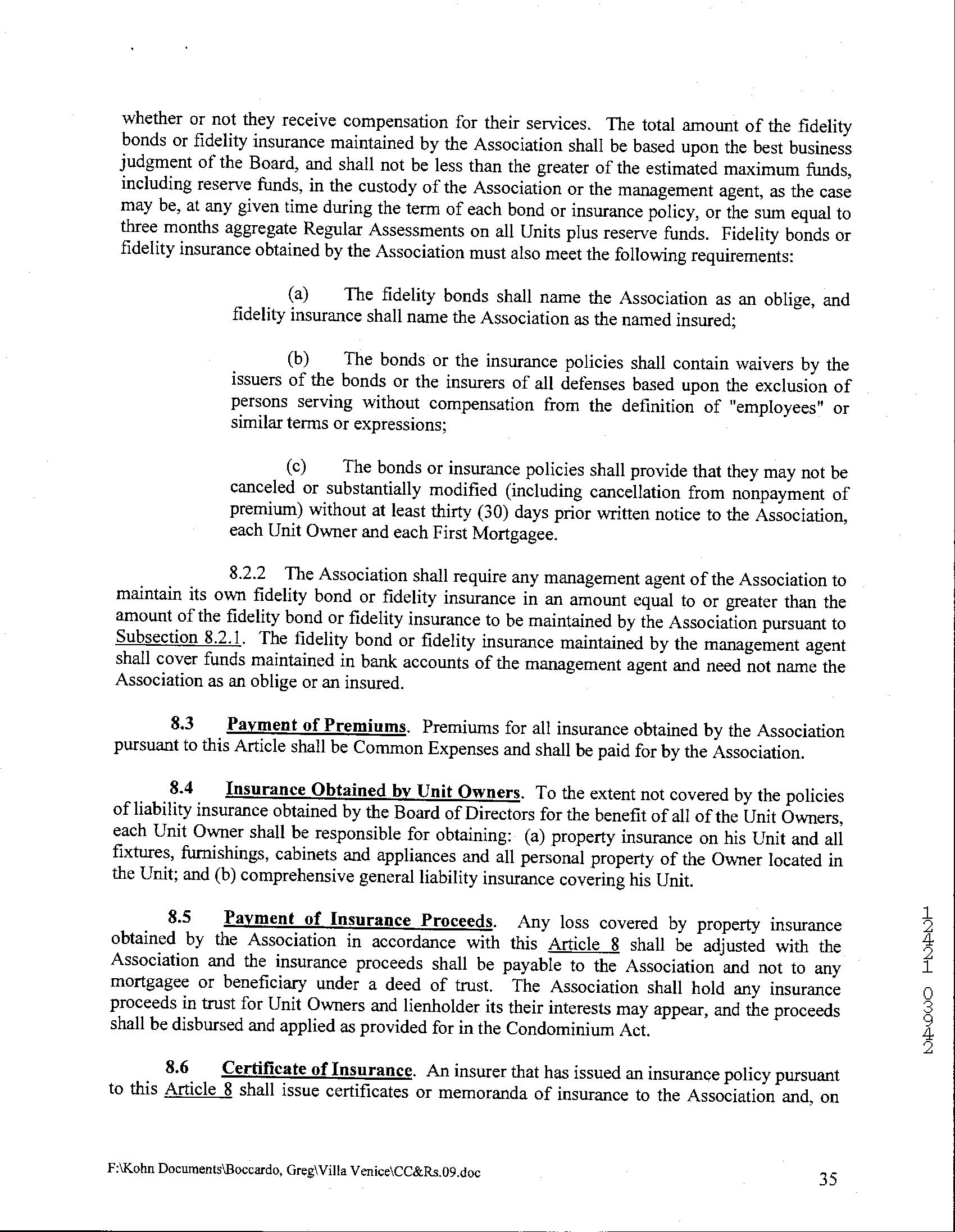 whether or not they receive compensation for their services. The total amount of the fidelity bonds or fidelity insurance maintained by the Association shall be based upon the best business judgment of the Board, and shall not be less than the greater of the estimated maximum funds, including reserve funds, in the custody of the Association or the management agent, as the case may be, at any given time during the term of each bond or insurance policy, or the sum equal to three months aggregate Regular Assessments on all Units plus reserve funds. Fidelity bonds or fidelity insurance obtained by the Association must also meet the following requirements:

(a) The fidelity bonds shall name the Association as an oblige, and fidelity insurance shall name the Association as the named insured;

(b) The bonds or the insurance policies shall contain waivers by the issuers of the bonds or the insurers of all defenses based upon the exclusion of persons serving without compensation from the definition of "employees" or similar terms or expressions;

(c) The bonds or insurance policies shall provide that they may not be canceled or substantially modified (including cancellation from nonpayment of premium) without at least thirty (30) days prior written notice to the Association, each Unit Owner and each First Mortgagee.

8.2.2 The Association shall require any management agent of the Association to maintain its own fidelity bond or fidelity insurance in an amount equal to or greater than the amount of the fidelity bond or fidelity insurance to be maintained by the Association pursuant to Subsection 8.2.1. The fidelity bond or fidelity insurance maintained by the management agent shall cover funds maintained in bank accounts of the management agent and need not name the Association as an oblige or an insured.

8.3 Payment of Premiums. Premiums for all insurance obtained by the Association pursuant to this Article shall be Common Expenses and shall be paid for by the Association.

8.4 Insurance Obtained by Unit Owners. To the extent not covered by the policies of liability insurance obtained by the Board of Directors for the benefit of all of the Unit Owners, each Unit Owner shall be responsible for obtaining: (a) property insurance on his Unit and all fixtures, furnishings, cabinets and appliances and all personal property of the Owner located in the Unit; and (b) comprehensive general liability insurance covering his Unit.

8.5 Payment of Insurance Proceeds. Any loss covered by property insurance obtained by the Association in accordance with this Article 8 shall be adjusted with the Association and the insurance proceeds shall be payable to the Association and not to any mortgagee or beneficiary under a deed of trust. The Association shall hold any insurance proceeds in trust for Unit Owners and lienholder its their interests may appear, and the proceeds shall be disbursed and applied as provided for in the Condominium Act.

8.6 Certificate of Insurance. An insurer that has issued an insurance policy pursuant to this Article 8 shall issue certificates or memoranda of insurance to the Association and, on

12421 03942

F:\Kohn Documents\Boccardo, Greg\Villa Venice\CC&Rs.09.doc

35